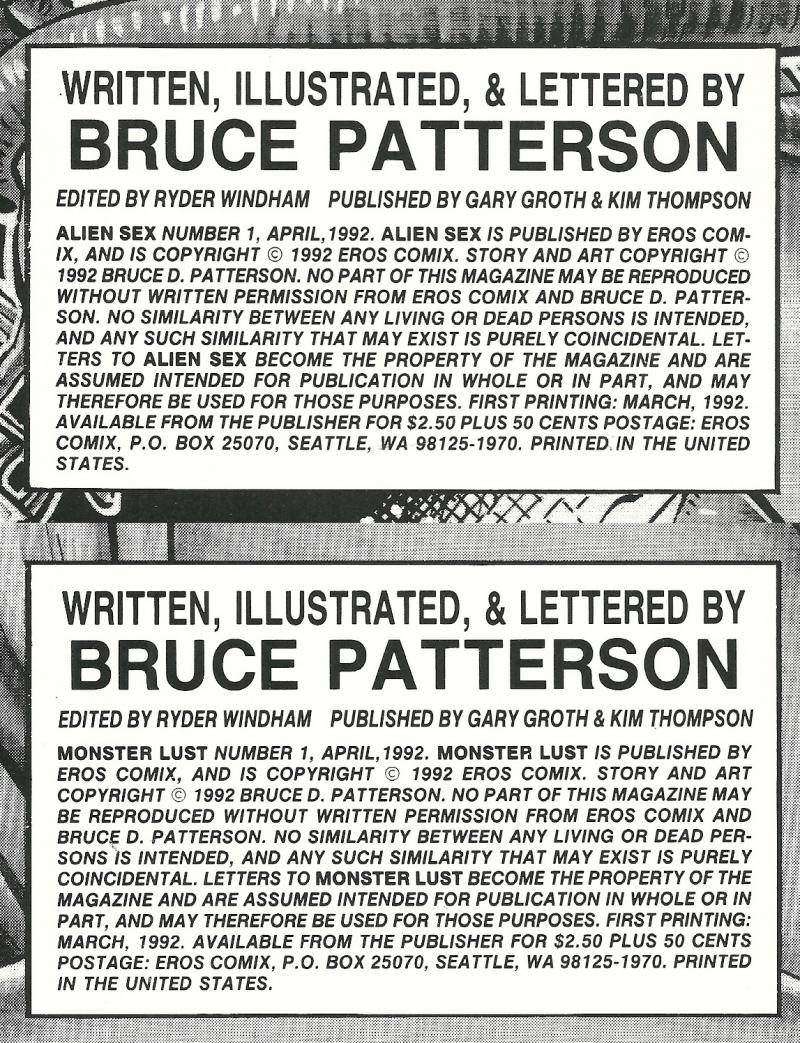 WRITTEN, ILLUSTRATED, & LETTERED BY
BRUCE PATTERSON

EDITED BY RYDER WINDHAM   PUBLISHED BY GARY GROTH & KIM THOMPSON

ALIEN SEX NUMBER 1, APRIL, 1992. ALIEN SEX IS PUBLISHED BY EROS COMIX, AND IS COPYRIGHT © 1992 EROS COMIX. STORY AND ART COPYRIGHT © 1992 BRUCE D. PATTERSON. NO PART OF THIS MAGAZINE MAY BE REPRODUCED WITHOUT WRITTEN PERMISSION FROM EROS COMIX AND BRUCE D. PATTERSON. NO SIMILARITY BETWEEN ANY LIVING OR DEAD PERSONS IS INTENDED, AND ANY SUCH SIMILARITY THAT MAY EXIST IS PURELY COINCIDENTAL. LETTERS TO ALIEN SEX BECOME THE PROPERTY OF THE MAGAZINE AND ARE ASSUMED INTENDED FOR PUBLICATION IN WHOLE OR IN PART, AND MAY THEREFORE BE USED FOR THOSE PURPOSES. FIRST PRINTING: MARCH, 1992. AVAILABLE FROM THE PUBLISHER FOR $2.50 PLUS 50 CENTS POSTAGE: EROS COMIX, P.O. BOX 25070, SEATTLE, WA 98125-1970. PRINTED IN THE UNITED STATES.

WRITTEN, ILLUSTRATED, & LETTERED BY
BRUCE PATTERSON

EDITED BY RYDER WINDHAM   PUBLISHED BY GARY GROTH & KIM THOMPSON

MONSTER LUST NUMBER 1, APRIL, 1992. MONSTER LUST IS PUBLISHED BY EROS COMIX, AND IS COPYRIGHT © 1992 EROS COMIX. STORY AND ART COPYRIGHT © 1992 BRUCE D. PATTERSON. NO PART OF THIS MAGAZINE MAY BE REPRODUCED WITHOUT WRITTEN PERMISSION FROM EROS COMIX AND BRUCE D. PATTERSON. NO SIMILARITY BETWEEN ANY LIVING OR DEAD PERSONS IS INTENDED, AND ANY SUCH SIMILARITY THAT MAY EXIST IS PURELY COINCIDENTAL. LETTERS TO MONSTER LUST BECOME THE PROPERTY OF THE MAGAZINE AND ARE ASSUMED INTENDED FOR PUBLICATION IN WHOLE OR IN PART, AND MAY THEREFORE BE USED FOR THOSE PURPOSES. FIRST PRINTING: MARCH, 1992. AVAILABLE FROM THE PUBLISHER FOR $2.50 PLUS 50 CENTS POSTAGE: EROS COMIX, P.O. BOX 25070, SEATTLE, WA 98125-1970. PRINTED IN THE UNITED STATES.